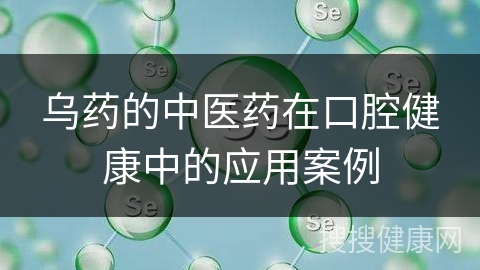 Se

Se

Se

乌药的中医药在口腔健康中的应用案例

Se

Se

搜搜健康网